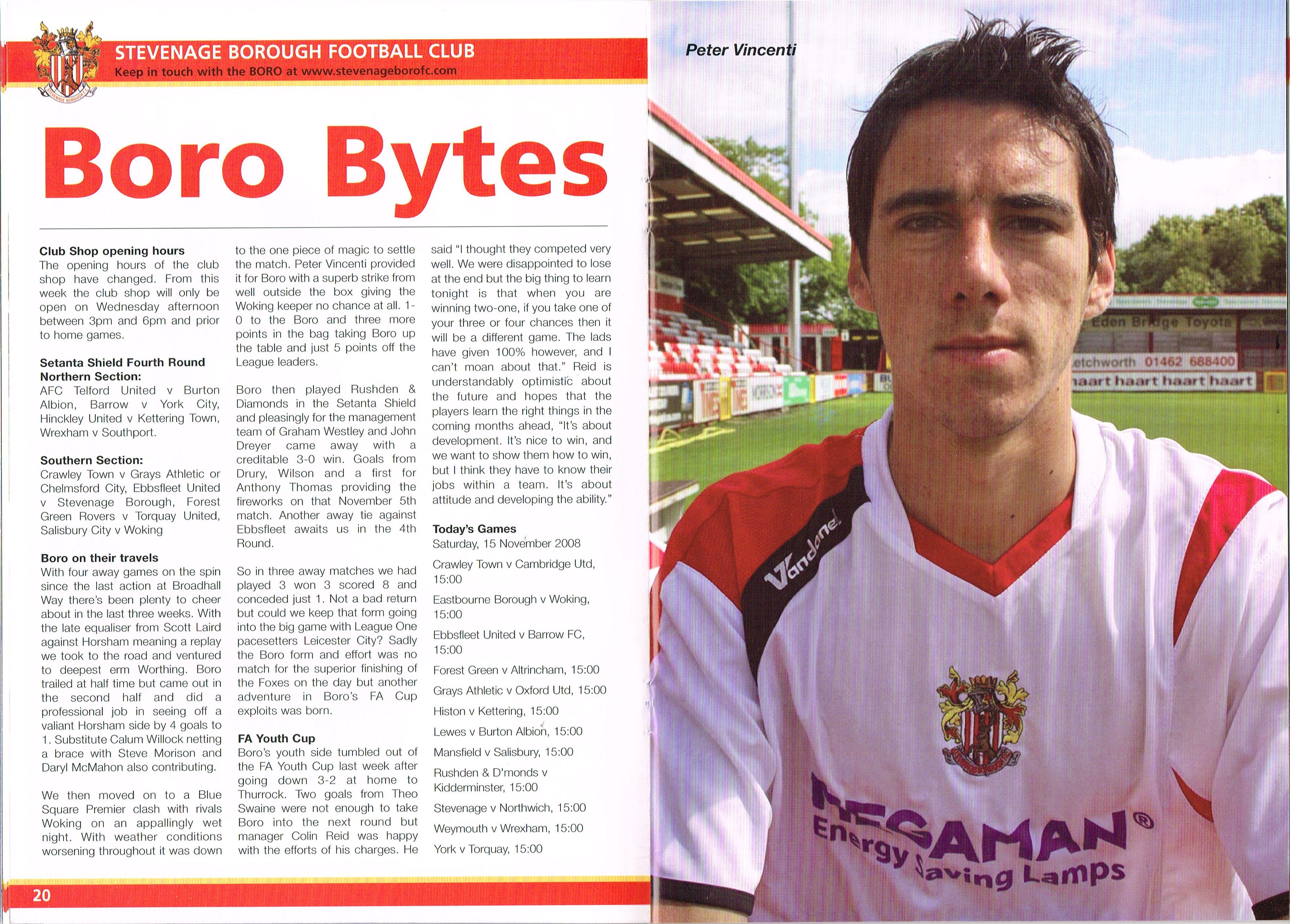 STEVENAGE BOROUGH FOOTBALL CLUB
Keep in touch with the BORO at www.stevenageborofc.com

Boro Bytes

Club Shop opening hours
The opening hours of the club shop have changed. From this week the club shop will only be open on Wednesday afternoon between 3pm and 6pm and prior to home games.

Setanta Shield Fourth Round Northern Section:
AFC Telford United v Burton Albion, Barrow v York City, Hinckley United v Kettering Town, Wrexham v Southport.

Southern Section:
Crawley Town v Grays Athletic or Chelmsford City, Ebbsfleet United v Stevenage Borough, Forest Green Rovers v Torquay United, Salisbury City v Woking

Boro on their travels
With four away games on the spin since the last action at Broadhall Way there's been plenty to cheer about in the last three weeks. With the late equaliser from Scott Laird against Horsham meaning a replay we took to the road and ventured to deepest erm Worthing. Boro trailed at half time but came out in the second half and did a professional job in seeing off a valiant Horsham side by 4 goals to 1. Substitute Calum Willock netting a brace with Steve Morison and Daryl McMahon also contributing.

We then moved on to a Blue Square Premier clash with rivals Woking on an appallingly wet night. With weather conditions worsening throughout it was down to the one piece of magic to settle the match. Peter Vincenti provided it for Boro with a superb strike from well outside the box giving the Woking keeper no chance at all. 1-0 to the Boro and three more points in the bag taking Boro up the table and just 5 points off the League leaders.

Boro then played Rushden & Diamonds in the Setanta Shield and pleasingly for the management team of Graham Westley and John Dreyer came away with a creditable 3-0 win. Goals from Drury, Wilson and a first for Anthony Thomas providing the fireworks on that November 5th match. Another away tie against Ebbsfleet awaits us in the 4th Round.

So in three away matches we had played 3 won 3 scored 8 and conceded just 1. Not a bad return but could we keep that form going into the big game with League One pacesetters Leicester City? Sadly the Boro form and effort was no match for the superior finishing of the Foxes on the day but another adventure in Boro's FA Cup exploits was born.

FA Youth Cup
Boro's youth side tumbled out of the FA Youth Cup last week after going down 3-2 at home to Thurrock. Two goals from Theo Swaine were not enough to take Boro into the next round but manager Colin Reid was happy with the efforts of his charges. He said "I thought they competed very well. We were disappointed to lose at the end but the big thing to learn tonight is that when you are winning two-one, if you take one of your three or four chances then it will be a different game. The lads have given 100% however, and I can't moan about that." Reid is understandably optimistic about the future and hopes that the players learn the right things in the coming months ahead, "It's about development. It's nice to win, and we want to show them how to win, but I think they have to know their jobs within a team. It's about attitude and developing the ability."

Today's Games
Saturday, 15 November 2008
Crawley Town v Cambridge Utd, 15:00
Eastbourne Borough v Woking, 15:00
Ebbsfleet United v Barrow FC, 15:00
Forest Green v Altrincham, 15:00
Grays Athletic v Oxford Utd, 15:00
Histon v Kettering, 15:00
Lewes v Burton Albion, 15:00
Mansfield v Salisbury, 15:00
Rushden & D'monds v Kidderminster, 15:00
Stevenage v Northwich, 15:00
Weymouth v Wrexham, 15:00
York v Torquay, 15:00

20

Peter Vincenti

Eden Bridge Toyota
etchworth 01462 688400
haart haart haart haart
Vandanel
MEGAMAN®
Energy Saving Lamps